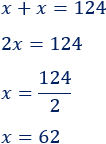 $x + x = 124$

$2x = 124$

$x = \frac{124}{2}$

$x = 62$